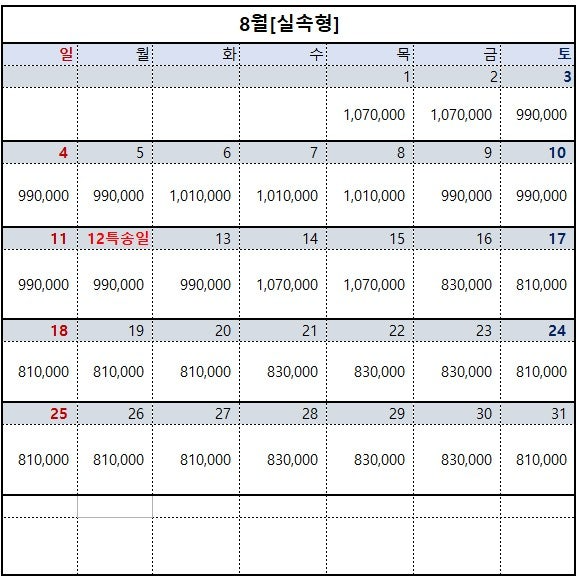 8월[실속형]

| 일 | 월 | 화 | 수 | 목 | 금 | 토 |
|---|---|---|---|---|---|---|
| | | | | 1 | 2 | 3 |
| | | | | 1,070,000 | 1,070,000 | 990,000 |
| 4 | 5 | 6 | 7 | 8 | 9 | 10 |
| 990,000 | 990,000 | 1,010,000 | 1,010,000 | 1,010,000 | 990,000 | 990,000 |
| 11 | 12특송일 | 13 | 14 | 15 | 16 | 17 |
| 990,000 | 990,000 | 990,000 | 1,070,000 | 1,070,000 | 830,000 | 810,000 |
| 18 | 19 | 20 | 21 | 22 | 23 | 24 |
| 810,000 | 810,000 | 810,000 | 830,000 | 830,000 | 830,000 | 810,000 |
| 25 | 26 | 27 | 28 | 29 | 30 | 31 |
| 810,000 | 810,000 | 810,000 | 830,000 | 830,000 | 830,000 | 810,000 |